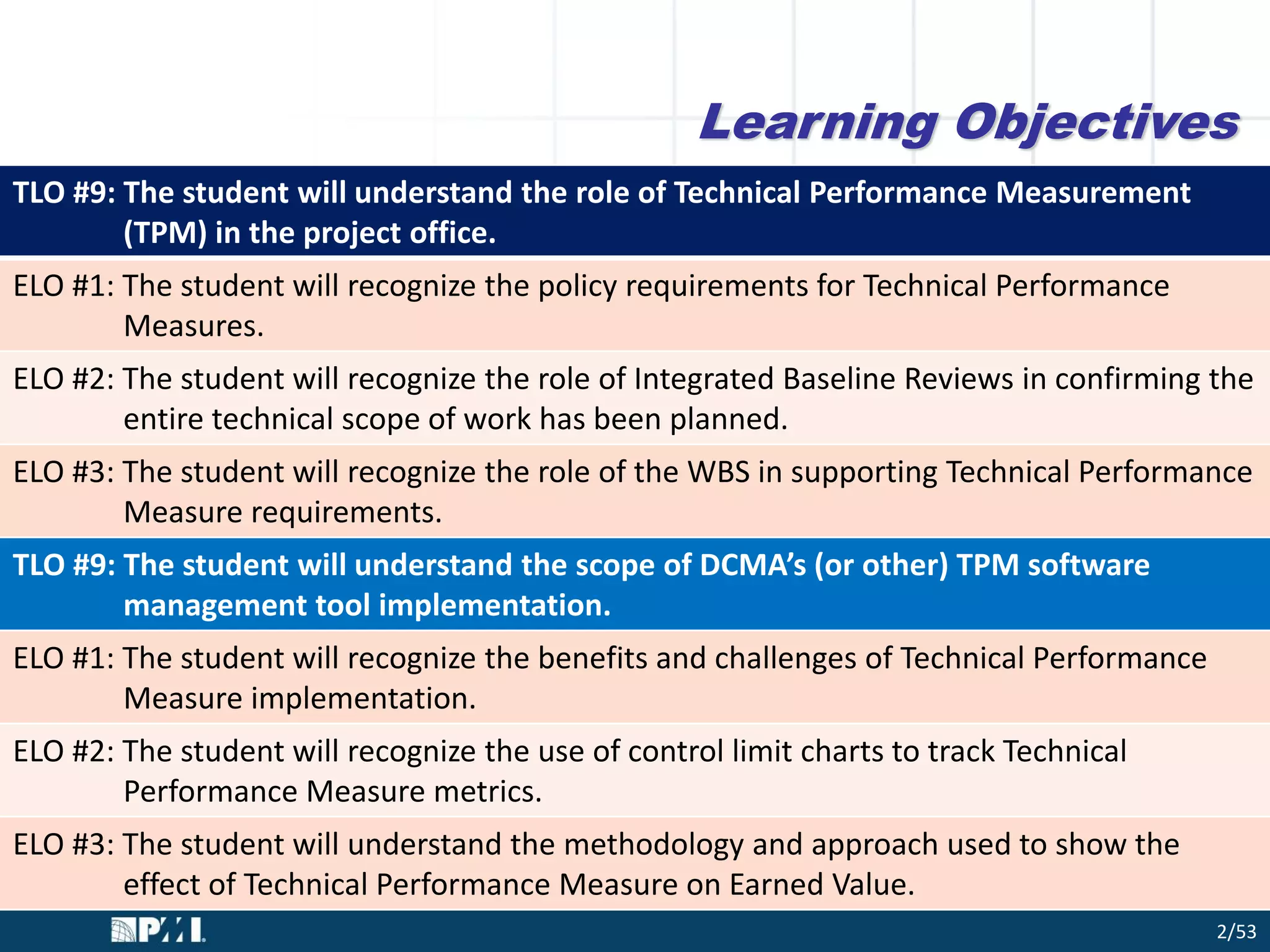 Learning Objectives

TLO #9: The student will understand the role of Technical Performance Measurement (TPM) in the project office.

ELO #1: The student will recognize the policy requirements for Technical Performance Measures.

ELO #2: The student will recognize the role of Integrated Baseline Reviews in confirming the entire technical scope of work has been planned.

ELO #3: The student will recognize the role of the WBS in supporting Technical Performance Measure requirements.

TLO #9: The student will understand the scope of DCMA's (or other) TPM software management tool implementation.

ELO #1: The student will recognize the benefits and challenges of Technical Performance Measure implementation.

ELO #2: The student will recognize the use of control limit charts to track Technical Performance Measure metrics.

ELO #3: The student will understand the methodology and approach used to show the effect of Technical Performance Measure on Earned Value.

PMI

2/53